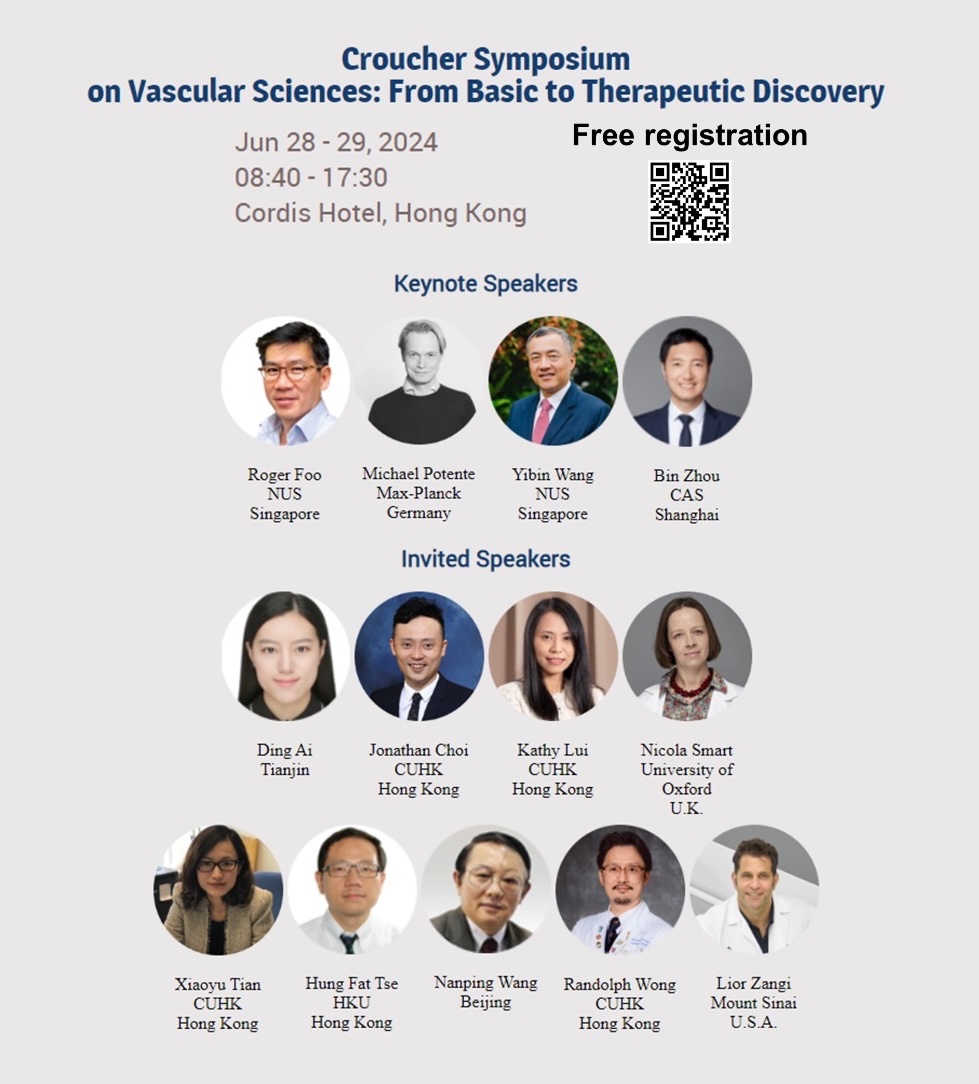 Croucher Symposium
on Vascular Sciences: From Basic to Therapeutic Discovery

Jun 28 - 29, 2024
08:40 - 17:30
Cordis Hotel, Hong Kong

Free registration

Keynote Speakers

Roger Foo
NUS
Singapore

Michael Potente
Max-Planck
Germany

Yibin Wang
NUS
Singapore

Bin Zhou
CAS
Shanghai

Invited Speakers

Ding Ai
Tianjin

Jonathan Choi
CUHK
Hong Kong

Kathy Lui
CUHK
Hong Kong

Nicola Smart
University of
Oxford
U.K.

Xiaoyu Tian
CUHK
Hong Kong

Hung Fat Tse
HKU
Hong Kong

Nanping Wang
Beijing

Randolph Wong
CUHK
Hong Kong

Lior Zangi
Mount Sinai
U.S.A.